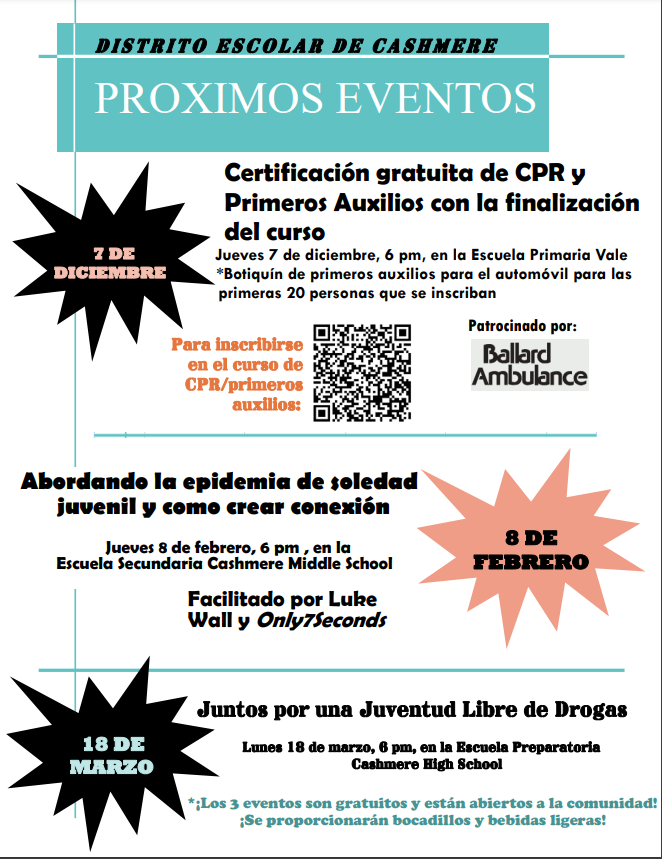 DISTRITO ESCOLAR DE CASHMERE

PROXIMOS EVENTOS

7 DE DICIEMBRE

Certificación gratuita de CPR y Primeros Auxilios con la finalización del curso

Jueves 7 de diciembre, 6 pm, en la Escuela Primaria Vale
*Botiquín de primeros auxilios para el automóvil para las primeras 20 personas que se inscriban

Para inscribirse en el curso de CPR/primeros auxilios:

Patrocinado por:

Ballard Ambulance

Abordando la epidemia de soledad juvenil y como crear conexión

Jueves 8 de febrero, 6 pm , en la Escuela Secundaria Cashmere Middle School

Facilitado por Luke Wall y Only7Seconds

8 DE FEBRERO

18 DE MARZO

Juntos por una Juventud Libre de Drogas

Lunes 18 de marzo, 6 pm, en la Escuela Preparatoria Cashmere High School

*¡Los 3 eventos son gratuitos y están abiertos a la comunidad!
¡Se proporcionarán bocadillos y bebidas ligeras!